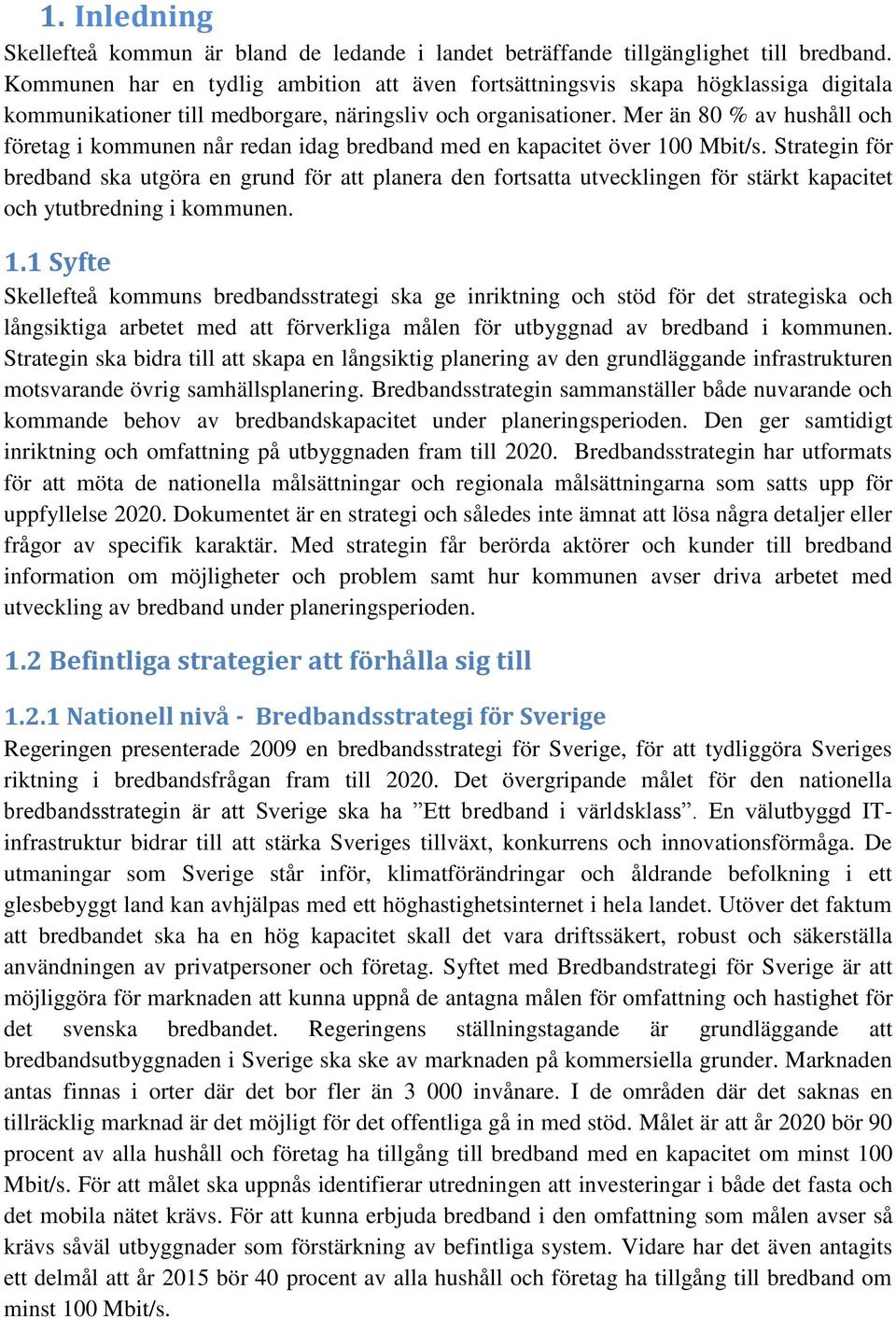 1. Inledning

Skellefteå kommun är bland de ledande i landet beträffande tillgänglighet till bredband. Kommunen har en tydlig ambition att även fortsättningsvis skapa högklassiga digitala kommunikationer till medborgare, näringsliv och organisationer. Mer än 80 % av hushåll och företag i kommunen når redan idag bredband med en kapacitet över 100 Mbit/s. Strategin för bredband ska utgöra en grund för att planera den fortsatta utvecklingen för stärkt kapacitet och ytutbredning i kommunen.

1.1 Syfte

Skellefteå kommuns bredbandsstrategi ska ge inriktning och stöd för det strategiska och långsiktiga arbetet med att förverkliga målen för utbyggnad av bredband i kommunen. Strategin ska bidra till att skapa en långsiktig planering av den grundläggande infrastrukturen motsvarande övrig samhällsplanering. Bredbandsstrategin sammanställer både nuvarande och kommande behov av bredbandskapacitet under planeringsperioden. Den ger samtidigt inriktning och omfattning på utbyggnaden fram till 2020. Bredbandsstrategin har utformats för att möta de nationella målsättningar och regionala målsättningarna som satts upp för uppfyllelse 2020. Dokumentet är en strategi och således inte ämnat att lösa några detaljer eller frågor av specifik karaktär. Med strategin får berörda aktörer och kunder till bredband information om möjligheter och problem samt hur kommunen avser driva arbetet med utveckling av bredband under planeringsperioden.

1.2 Befintliga strategier att förhålla sig till

1.2.1 Nationell nivå - Bredbandsstrategi för Sverige

Regeringen presenterade 2009 en bredbandsstrategi för Sverige, för att tydliggöra Sveriges riktning i bredbandsfrågan fram till 2020. Det övergripande målet för den nationella bredbandsstrategin är att Sverige ska ha ”Ett bredband i världsklass”. En välutbyggd IT-infrastruktur bidrar till att stärka Sveriges tillväxt, konkurrens och innovationsförmåga. De utmaningar som Sverige står inför, klimatförändringar och åldrande befolkning i ett glesbebyggt land kan avhjälpas med ett höghastighetsinternet i hela landet. Utöver det faktum att bredbandet ska ha en hög kapacitet skall det vara driftssäkert, robust och säkerställa användningen av privatpersoner och företag. Syftet med Bredbandstrategi för Sverige är att möjliggöra för marknaden att kunna uppnå de antagna målen för omfattning och hastighet för det svenska bredbandet. Regeringens ställningstagande är grundläggande att bredbandsutbyggnaden i Sverige ska ske av marknaden på kommersiella grunder. Marknaden antas finnas i orter där det bor fler än 3 000 invånare. I de områden där det saknas en tillräcklig marknad är det möjligt för det offentliga gå in med stöd. Målet är att år 2020 bör 90 procent av alla hushåll och företag ha tillgång till bredband med en kapacitet om minst 100 Mbit/s. För att målet ska uppnås identifierar utredningen att investeringar i både det fasta och det mobila nätet krävs. För att kunna erbjuda bredband i den omfattning som målen avser så krävs såväl utbyggnader som förstärkning av befintliga system. Vidare har det även antagits ett delmål att år 2015 bör 40 procent av alla hushåll och företag ha tillgång till bredband om minst 100 Mbit/s.